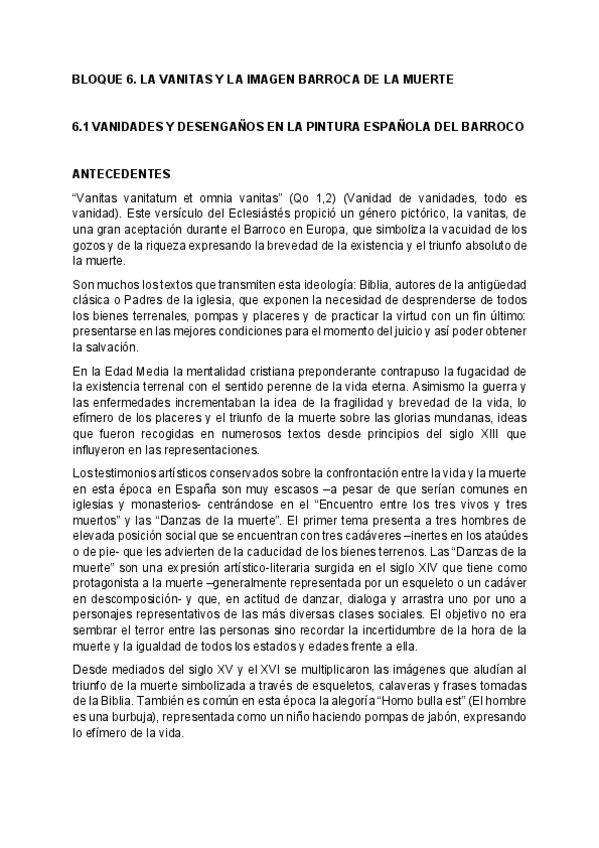 BLOQUE 6. LA VANITAS Y LA IMAGEN BARROCA DE LA MUERTE

6.1 VANIDADES Y DESENGAÑOS EN LA PINTURA ESPAÑOLA DEL BARROCO

ANTECEDENTES

"Vanitas vanitatum et omnia vanitas" (Qo 1,2) (Vanidad de vanidades, todo es vanidad). Este versículo del Eclesiástés propició un género pictórico, la vanitas, de una gran aceptación durante el Barroco en Europa, que simboliza la vacuidad de los gozos y de la riqueza expresando la brevedad de la existencia y el triunfo absoluto de la muerte.

Son muchos los textos que transmiten esta ideología: Biblia, autores de la antigüedad clásica o Padres de la iglesia, que exponen la necesidad de desprenderse de todos los bienes terrenales, pompas y placeres y de practicar la virtud con un fin último: presentarse en las mejores condiciones para el momento del juicio y así poder obtener la salvación.

En la Edad Media la mentalidad cristiana preponderante contrapuso la fugacidad de la existencia terrenal con el sentido perenne de la vida eterna. Asimismo la guerra y las enfermedades incrementaban la idea de la fragilidad y brevedad de la vida, lo efímero de los placeres y el triunfo de la muerte sobre las glorias mundanas, ideas que fueron recogidas en numerosos textos desde principios del siglo XIII que influyeron en las representaciones.

Los testimonios artísticos conservados sobre la confrontación entre la vida y la muerte en esta época en España son muy escasos –a pesar de que serían comunes en iglesias y monasterios- centrándose en el "Encuentro entre los tres vivos y tres muertos" y las "Danzas de la muerte". El primer tema presenta a tres hombres de elevada posición social que se encuentran con tres cadáveres –inertes en los ataúdes o de pie- que les advierten de la caducidad de los bienes terrenos. Las "Danzas de la muerte" son una expresión artístico-literaria surgida en el siglo XIV que tiene como protagonista a la muerte –generalmente representada por un esqueleto o un cadáver en descomposición- y que, en actitud de danzar, dialoga y arrastra uno por uno a personajes representativos de las más diversas clases sociales. El objetivo no era sembrar el terror entre las personas sino recordar la incertidumbre de la hora de la muerte y la igualdad de todos los estados y edades frente a ella.

Desde mediados del siglo XV y el XVI se multiplicaron las imágenes que aludían al triunfo de la muerte simbolizada a través de esqueletos, calaveras y frases tomadas de la Biblia. También es común en esta época la alegoría "Homo bulla est" (El hombre es una burbuja), representada como un niño haciendo pompas de jabón, expresando lo efímero de la vida.